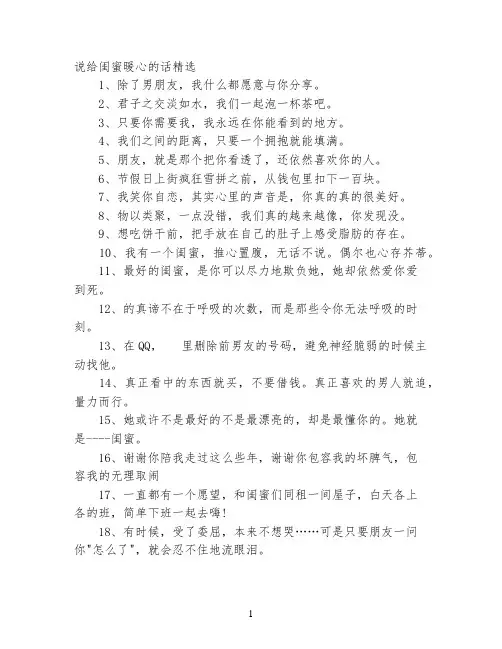 说给闺蜜暖心的话精选

1、除了男朋友，我什么都愿意与你分享。

2、君子之交淡如水，我们一起泡一杯茶吧。

3、只要你需要我，我永远在你能看到的地方。

4、我们之间的距离，只要一个拥抱就能填满。

5、朋友，就是那个把你看透了，还依然喜欢你的人。

6、节假日上街疯狂雪拼之前，从钱包里扣下一百块。

7、我笑你自恋，其实心里的声音是，你真的真的很美好。

8、物以类聚，一点没错，我们真的越来越像，你发现没。

9、想吃饼干前，把手放在自己的肚子上感受脂肪的存在。

10、我有一个闺蜜，推心置腹，无话不说。偶尔也心存芥蒂。

11、最好的闺蜜，是你可以尽力地欺负她，她却依然爱你爱到死。

12、的真谛不在于呼吸的次数，而是那些令你无法呼吸的时刻。

13、在QQ，　里删除前男友的号码，避免神经脆弱的时候主动找他。

14、真正看中的东西就买，不要借钱。真正喜欢的男人就追，量力而行。

15、她或许不是最好的不是最漂亮的，却是最懂你的。她就是----闺蜜。

16、谢谢你陪我走过这么些年，谢谢你包容我的坏脾气，包容我的无理取闹

17、一直都有一个愿望，和闺蜜们同租一间屋子，白天各上各的班，简单下班一起去嗨!

18、有时候，受了委屈，本来不想哭……可是只要朋友一问你"怎么了"，就会忍不住地流眼泪。

1